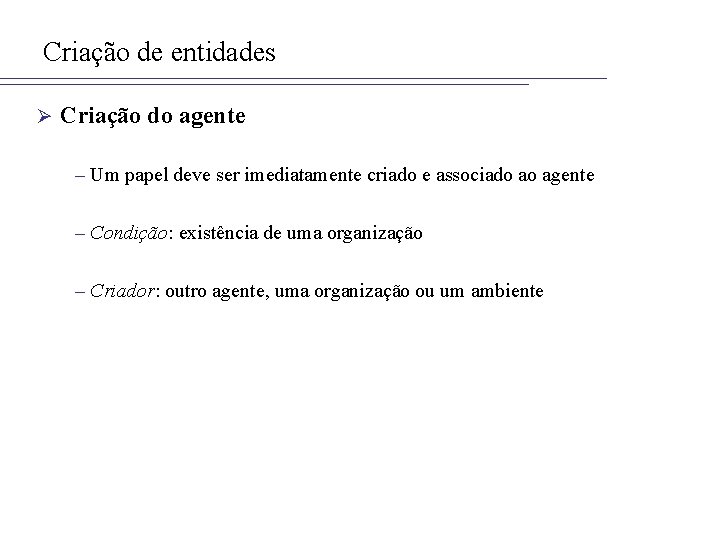 Criação de entidades

➢ Criação do agente

– Um papel deve ser imediatamente criado e associado ao agente

– Condição: existência de uma organização

– Criador: outro agente, uma organização ou um ambiente